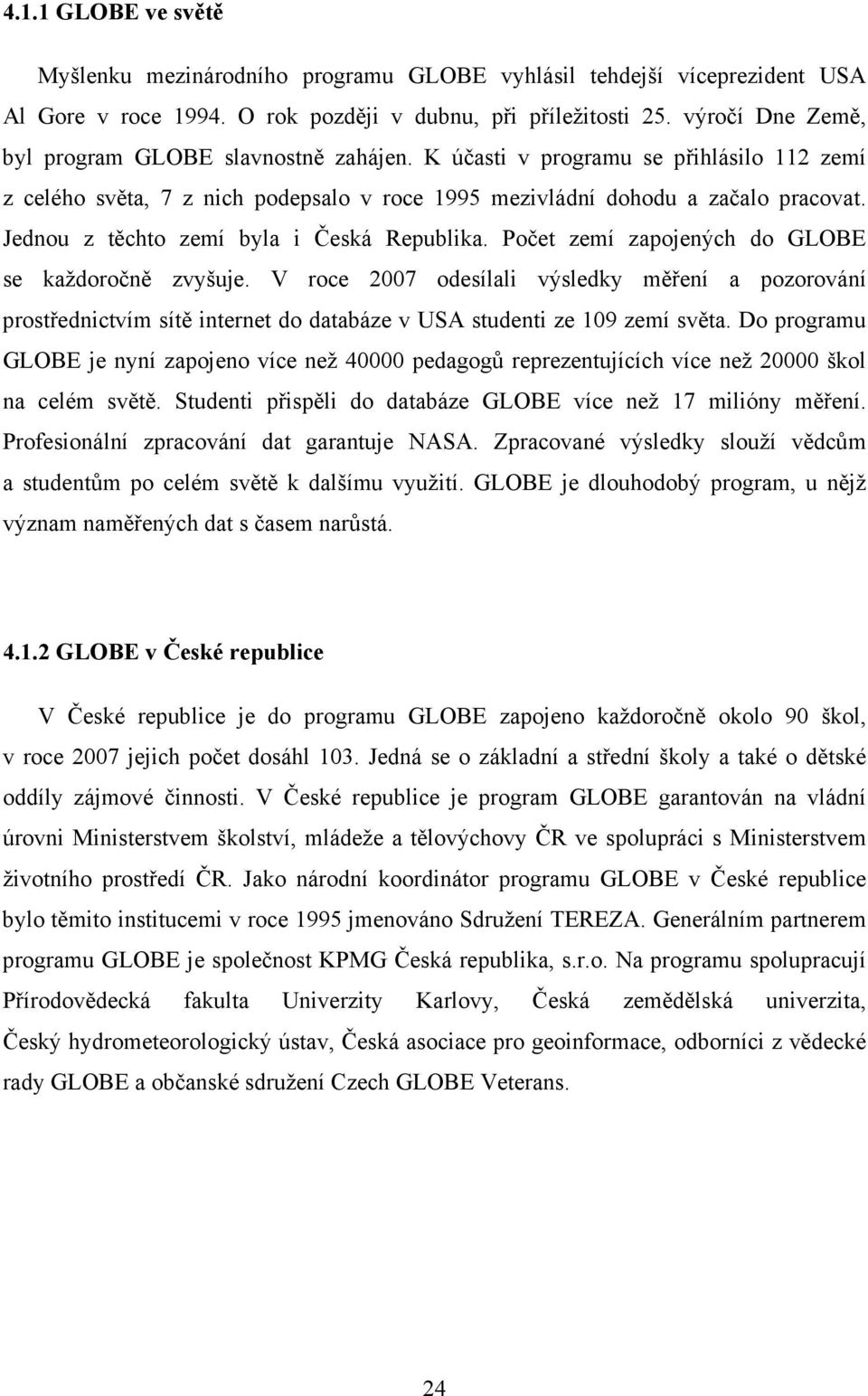 4.1.1 GLOBE ve světě

Myšlenku mezinárodního programu GLOBE vyhlásil tehdejší víceprezident USA Al Gore v roce 1994. O rok později v dubnu, při příležitosti 25. výročí Dne Země, byl program GLOBE slavnostně zahájen. K účasti v programu se přihlásilo 112 zemí z celého světa, 7 z nich podepsalo v roce 1995 mezivládní dohodu a začalo pracovat. Jednou z těchto zemí byla i Česká Republika. Počet zemí zapojených do GLOBE se každoročně zvyšuje. V roce 2007 odesílali výsledky měření a pozorování prostřednictvím sítě internet do databáze v USA studenti ze 109 zemí světa. Do programu GLOBE je nyní zapojeno více než 40000 pedagogů reprezentujících více než 20000 škol na celém světě. Studenti přispěli do databáze GLOBE více než 17 milióny měření. Profesionální zpracování dat garantuje NASA. Zpracované výsledky slouží vědcům a studentům po celém světě k dalšímu využití. GLOBE je dlouhodobý program, u nějž význam naměřených dat s časem narůstá.

4.1.2 GLOBE v České republice

V České republice je do programu GLOBE zapojeno každoročně okolo 90 škol, v roce 2007 jejich počet dosáhl 103. Jedná se o základní a střední školy a také o dětské oddíly zájmové činnosti. V České republice je program GLOBE garantován na vládní úrovni Ministerstvem školství, mládeže a tělovýchovy ČR ve spolupráci s Ministerstvem životního prostředí ČR. Jako národní koordinátor programu GLOBE v České republice bylo těmito institucemi v roce 1995 jmenováno Sdružení TEREZA. Generálním partnerem programu GLOBE je společnost KPMG Česká republika, s.r.o. Na programu spolupracují Přírodovědecká fakulta Univerzity Karlovy, Česká zemědělská univerzita, Český hydrometeorologický ústav, Česká asociace pro geoinformace, odborníci z vědecké rady GLOBE a občanské sdružení Czech GLOBE Veterans.

24